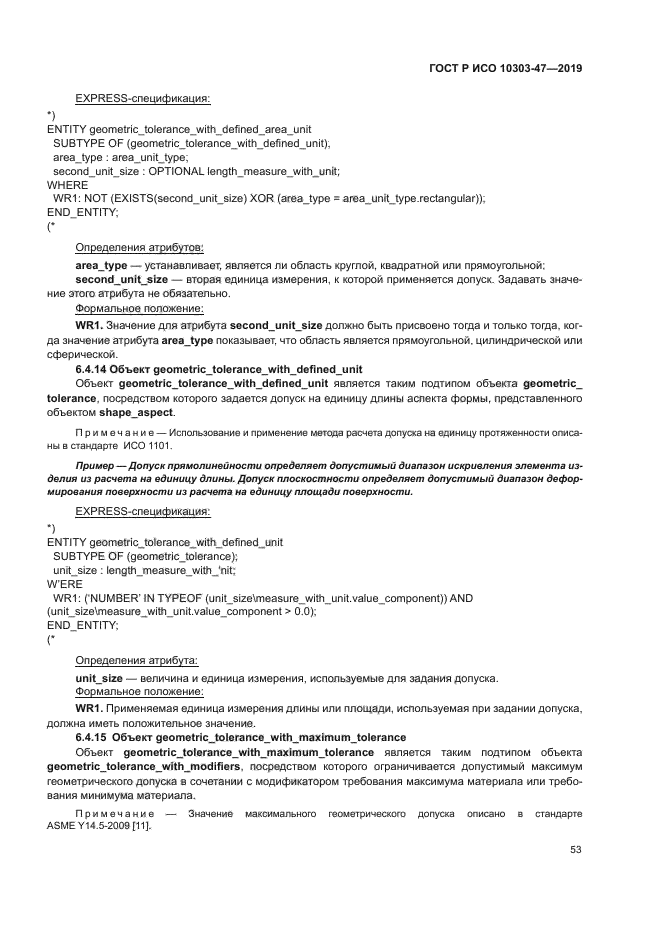 ГОСТ Р ИСО 10303-47—2019

EXPRESS-спецификация:

*)
ENTITY geometric_tolerance_with_defined_area_unit
SUBTYPE OF (geometric_tolerance_with_defined_unit);
area_type : area_unit_type;
second_unit_size : OPTIONAL length_measure_with_unit;
WHERE
WR1: NOT (EXISTS(second_unit_size) XOR (area_type = area_unit_type.rectangular));
END_ENTITY;
(*

Определения атрибутов:

area_type — устанавливает, является ли область круглой, квадратной или прямоугольной;

second_unit_size — вторая единица измерения, к которой применяется допуск. Задавать значение этого атрибута не обязательно.

Формальное положение:

WR1. Значение для атрибута second_unit_size должно быть присвоено тогда и только тогда, когда значение атрибута area_type показывает, что область является прямоугольной, цилиндрической или сферической.

6.4.14 Объект geometric_tolerance_with_defined_unit

Объект geometric_tolerance_with_defined_unit является таким подтипом объекта geometric_tolerance, посредством которого задается допуск на единицу длины аспекта формы, представленного объектом shape_aspect.

Примечание — Использование и применение метода расчета допуска на единицу протяженности описаны в стандарте ИСО 1101.

Пример — Допуск прямолинейности определяет допустимый диапазон искривления элемента изделия из расчета на единицу длины. Допуск плоскостности определяет допустимый диапазон деформирования поверхности из расчета на единицу площади поверхности.

EXPRESS-спецификация:

*)
ENTITY geometric_tolerance_with_defined_unit
SUBTYPE OF (geometric_tolerance);
unit_size : length_measure_with_'nit;
W'ERE
WR1: ('NUMBER' IN TYPEOF (unit_size\measure_with_unit.value_component)) AND
(unit_size\measure_with_unit.value_component > 0.0);
END_ENTITY;
(*

Определения атрибута:

unit_size — величина и единица измерения, используемые для задания допуска.

Формальное положение:

WR1. Применяемая единица измерения длины или площади, используемая при задании допуска, должна иметь положительное значение.

6.4.15 Объект geometric_tolerance_with_maximum_tolerance

Объект geometric_tolerance_with_maximum_tolerance является таким подтипом объекта geometric_tolerance_with_modifiers, посредством которого ограничивается допустимый максимум геометрического допуска в сочетании с модификатором требования максимума материала или требования минимума материала.

Примечание — Значение максимального геометрического допуска описано в стандарте ASME Y14.5-2009 [11].

53